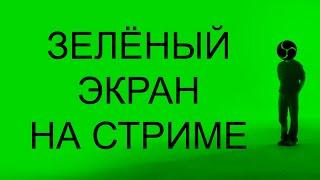 ЗЕЛЁНЫЙ
ЭКРАН
НА СТРИМЕ